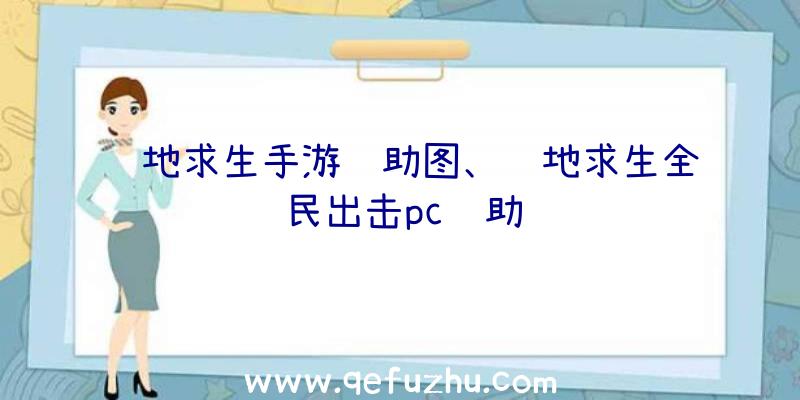 地求生手游 助图、 地求生全民出击pc 助

www.qefuzhu.com